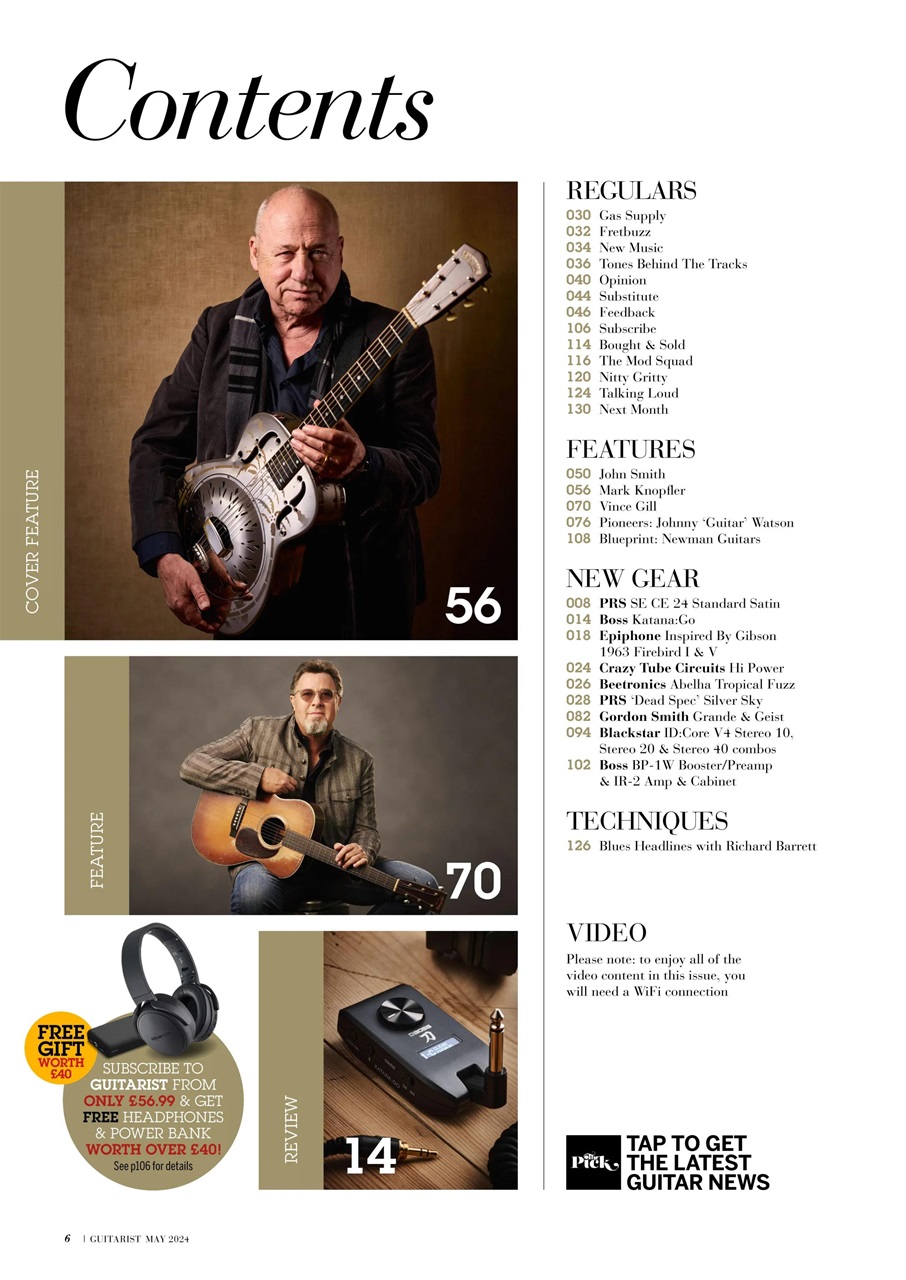 Contents

COVER FEATURE

56

FEATURE

70

FREE GIFT WORTH £40

SUBSCRIBE TO GUITARIST FROM ONLY £56.99 & GET FREE HEADPHONES & POWER BANK WORTH OVER £40!
See p106 for details

REVIEW

14

REGULARS
030 Gas Supply
032 Fretbuzz
034 New Music
036 Tones Behind The Tracks
040 Opinion
044 Substitute
046 Feedback
106 Subscribe
114 Bought & Sold
116 The Mod Squad
120 Nitty Gritty
124 Talking Loud
130 Next Month

FEATURES
050 John Smith
056 Mark Knopfler
070 Vince Gill
076 Pioneers: Johnny 'Guitar' Watson
108 Blueprint: Newman Guitars

NEW GEAR
008 PRS SE CE 24 Standard Satin
014 Boss Katana:Go
018 Epiphone Inspired By Gibson 1963 Firebird I & V
024 Crazy Tube Circuits Hi Power
026 Beetronics Abelha Tropical Fuzz
028 PRS 'Dead Spec' Silver Sky
082 Gordon Smith Grande & Geist
094 Blackstar ID:Core V4 Stereo 10, Stereo 20 & Stereo 40 combos
102 Boss BP-1W Booster/Preamp & IR-2 Amp & Cabinet

TECHNIQUES
126 Blues Headlines with Richard Barrett

VIDEO
Please note: to enjoy all of the video content in this issue, you will need a WiFi connection

The Pick
TAP TO GET THE LATEST GUITAR NEWS

6 | GUITARIST MAY 2024